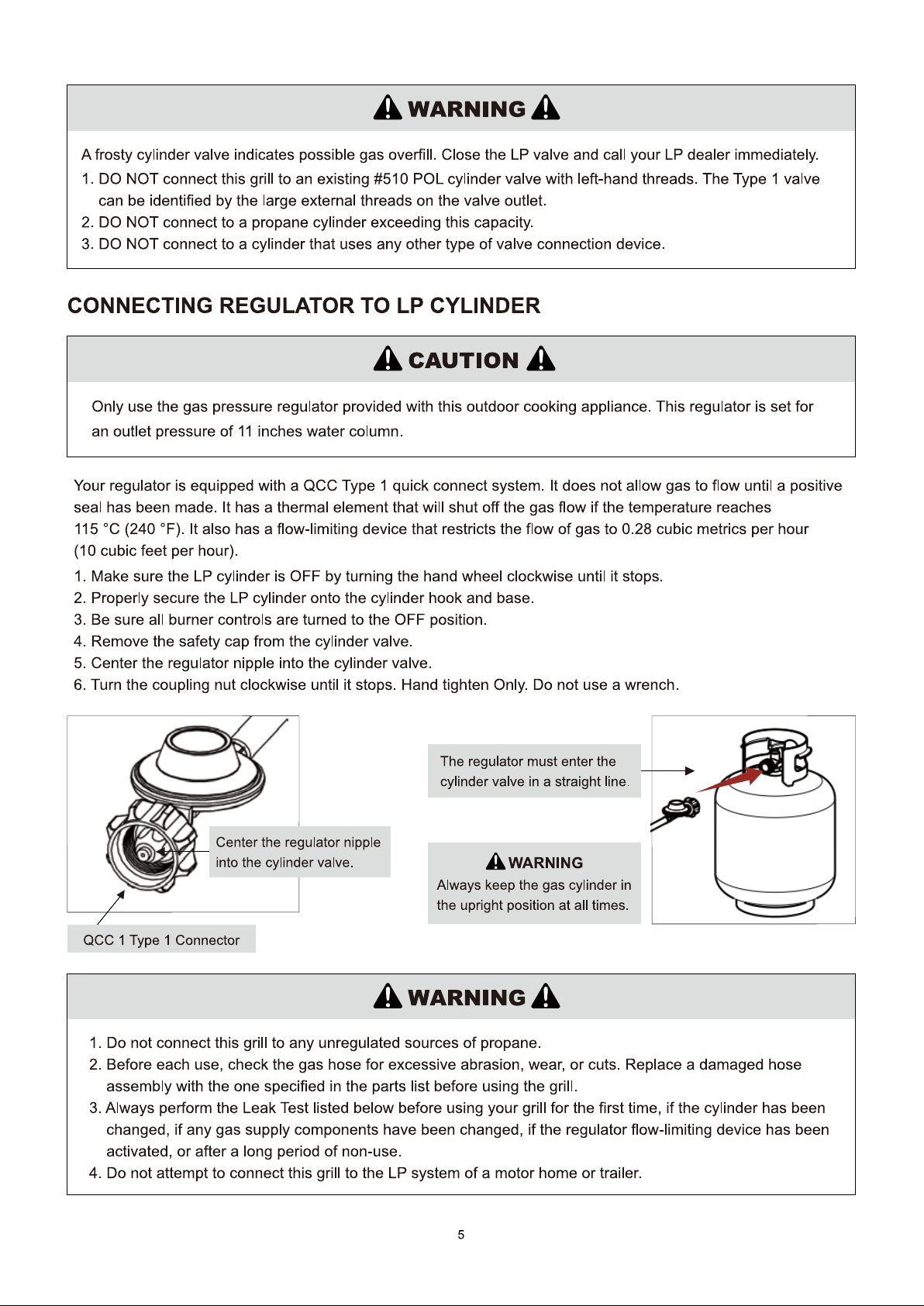 WARNING

A frosty cylinder valve indicates possible gas overfill. Close the LP valve and call your LP dealer immediately.

1. DO NOT connect this grill to an existing #510 POL cylinder valve with left-hand threads. The Type 1 valve can be identified by the large external threads on the valve outlet.
2. DO NOT connect to a propane cylinder exceeding this capacity.
3. DO NOT connect to a cylinder that uses any other type of valve connection device.

CONNECTING REGULATOR TO LP CYLINDER

CAUTION

Only use the gas pressure regulator provided with this outdoor cooking appliance. This regulator is set for an outlet pressure of 11 inches water column.

Your regulator is equipped with a QCC Type 1 quick connect system. It does not allow gas to flow until a positive seal has been made. It has a thermal element that will shut off the gas flow if the temperature reaches 115 °C (240 °F). It also has a flow-limiting device that restricts the flow of gas to 0.28 cubic metrics per hour (10 cubic feet per hour).

1. Make sure the LP cylinder is OFF by turning the hand wheel clockwise until it stops.
2. Properly secure the LP cylinder onto the cylinder hook and base.
3. Be sure all burner controls are turned to the OFF position.
4. Remove the safety cap from the cylinder valve.
5. Center the regulator nipple into the cylinder valve.
6. Turn the coupling nut clockwise until it stops. Hand tighten Only. Do not use a wrench.

Center the regulator nipple into the cylinder valve.

QCC 1 Type 1 Connector

The regulator must enter the cylinder valve in a straight line.

WARNING
Always keep the gas cylinder in the upright position at all times.

WARNING

1. Do not connect this grill to any unregulated sources of propane.
2. Before each use, check the gas hose for excessive abrasion, wear, or cuts. Replace a damaged hose assembly with the one specified in the parts list before using the grill.
3. Always perform the Leak Test listed below before using your grill for the first time, if the cylinder has been changed, if any gas supply components have been changed, if the regulator flow-limiting device has been activated, or after a long period of non-use.
4. Do not attempt to connect this grill to the LP system of a motor home or trailer.

5